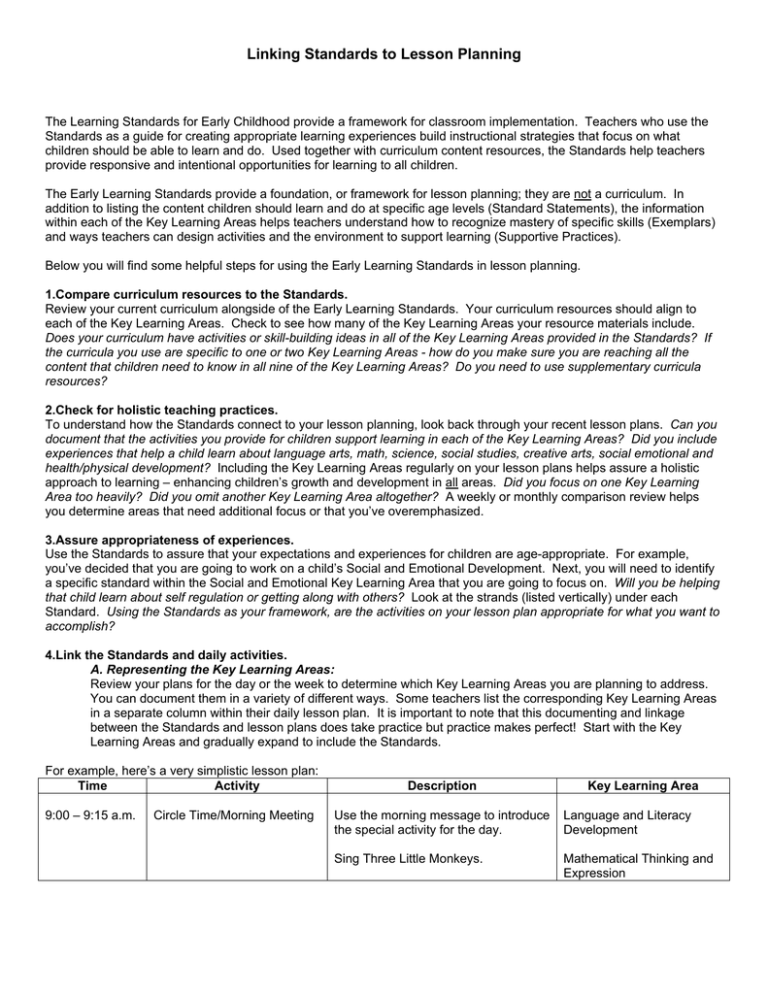 Linking Standards to Lesson Planning

The Learning Standards for Early Childhood provide a framework for classroom implementation. Teachers who use the Standards as a guide for creating appropriate learning experiences build instructional strategies that focus on what children should be able to learn and do. Used together with curriculum content resources, the Standards help teachers provide responsive and intentional opportunities for learning to all children.

The Early Learning Standards provide a foundation, or framework for lesson planning; they are not a curriculum. In addition to listing the content children should learn and do at specific age levels (Standard Statements), the information within each of the Key Learning Areas helps teachers understand how to recognize mastery of specific skills (Exemplars) and ways teachers can design activities and the environment to support learning (Supportive Practices).

Below you will find some helpful steps for using the Early Learning Standards in lesson planning.

1.Compare curriculum resources to the Standards.
Review your current curriculum alongside of the Early Learning Standards. Your curriculum resources should align to each of the Key Learning Areas. Check to see how many of the Key Learning Areas your resource materials include. Does your curriculum have activities or skill-building ideas in all of the Key Learning Areas provided in the Standards? If the curricula you use are specific to one or two Key Learning Areas - how do you make sure you are reaching all the content that children need to know in all nine of the Key Learning Areas? Do you need to use supplementary curricula resources?

2.Check for holistic teaching practices.
To understand how the Standards connect to your lesson planning, look back through your recent lesson plans. Can you document that the activities you provide for children support learning in each of the Key Learning Areas? Did you include experiences that help a child learn about language arts, math, science, social studies, creative arts, social emotional and health/physical development? Including the Key Learning Areas regularly on your lesson plans helps assure a holistic approach to learning – enhancing children's growth and development in all areas. Did you focus on one Key Learning Area too heavily? Did you omit another Key Learning Area altogether? A weekly or monthly comparison review helps you determine areas that need additional focus or that you've overemphasized.

3.Assure appropriateness of experiences.
Use the Standards to assure that your expectations and experiences for children are age-appropriate. For example, you've decided that you are going to work on a child's Social and Emotional Development. Next, you will need to identify a specific standard within the Social and Emotional Key Learning Area that you are going to focus on. Will you be helping that child learn about self regulation or getting along with others? Look at the strands (listed vertically) under each Standard. Using the Standards as your framework, are the activities on your lesson plan appropriate for what you want to accomplish?

4.Link the Standards and daily activities.
A. Representing the Key Learning Areas:
Review your plans for the day or the week to determine which Key Learning Areas you are planning to address. You can document them in a variety of different ways. Some teachers list the corresponding Key Learning Areas in a separate column within their daily lesson plan. It is important to note that this documenting and linkage between the Standards and lesson plans does take practice but practice makes perfect! Start with the Key Learning Areas and gradually expand to include the Standards.

For example, here's a very simplistic lesson plan:
| Time | Activity | Description | Key Learning Area |
|---|---|---|---|
| 9:00 – 9:15 a.m. | Circle Time/Morning Meeting | Use the morning message to introduce the special activity for the day. | Language and Literacy Development |
| | | Sing Three Little Monkeys. | Mathematical Thinking and Expression |